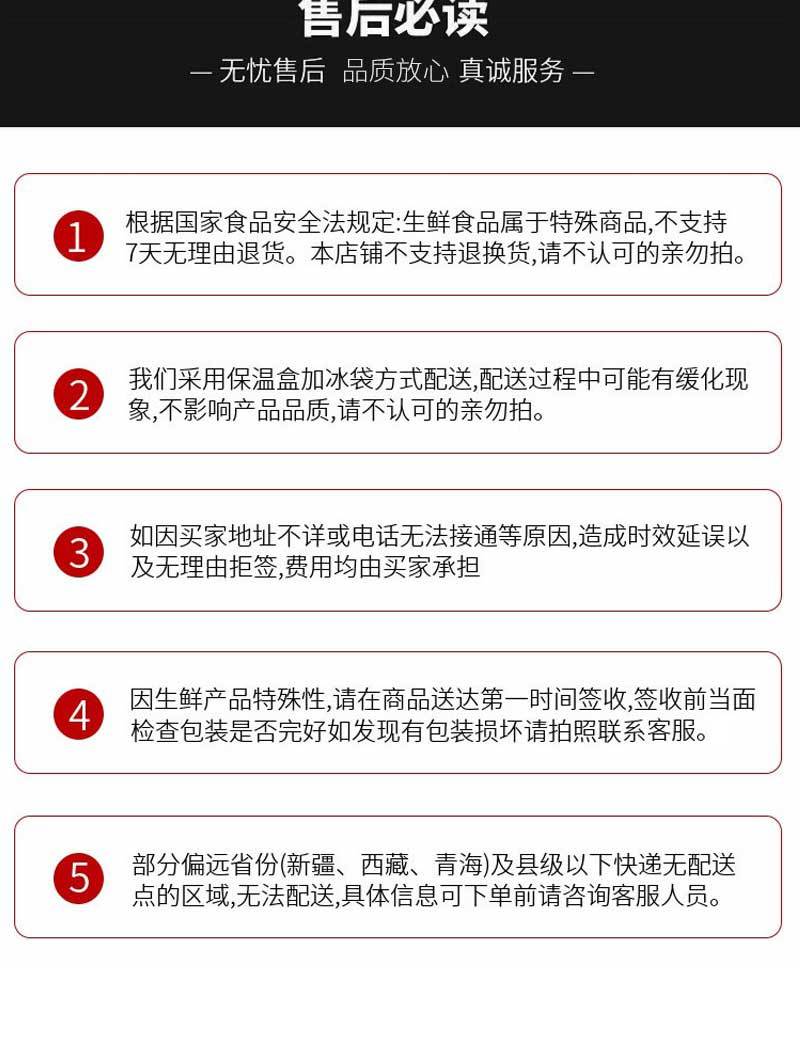 售后必读

— 无忧售后 品质放心 真诚服务 —

1 根据国家食品安全法规定:生鲜食品属于特殊商品,不支持7天无理由退货。本店铺不支持退换货,请不认可的亲勿拍。

2 我们采用保温盒加冰袋方式配送,配送过程中可能有缓化现象,不影响产品品质,请不认可的亲勿拍。

3 如因买家地址不详或电话无法接通等原因,造成时效延误以及无理由拒签,费用均由买家承担

4 因生鲜产品特殊性,请在商品送达第一时间签收,签收前当面检查包装是否完好如发现有包装损坏请拍照联系客服。

5 部分偏远省份(新疆、西藏、青海)及县级以下快递无配送点的区域,无法配送,具体信息可下单前请咨询客服人员。